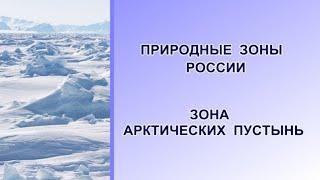 ПРИРОДНЫЕ ЗОНЫ РОССИИ

ЗОНА АРКТИЧЕСКИХ ПУСТЫНЬ